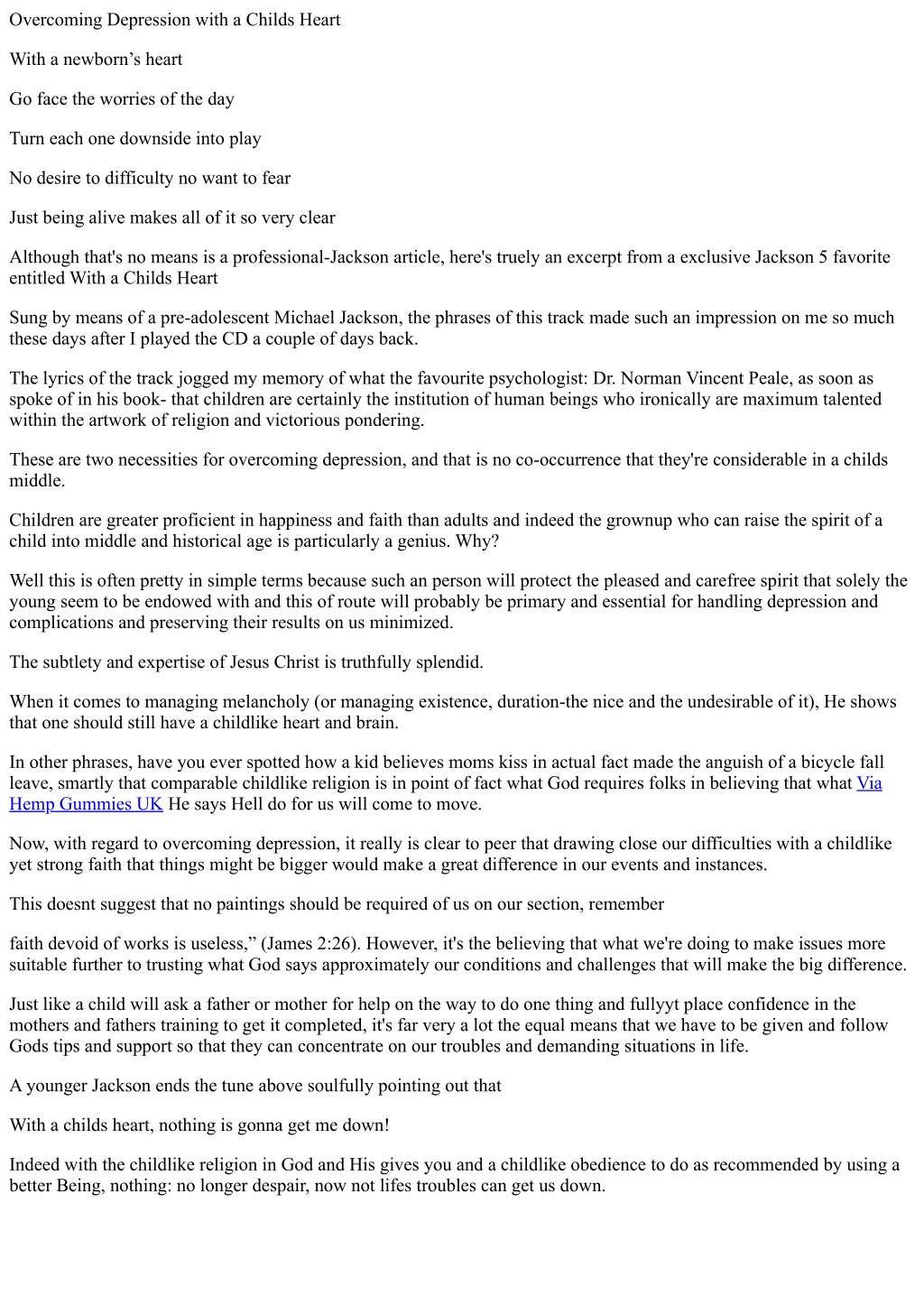 Overcoming Depression with a Childs Heart

With a newborn's heart

Go face the worries of the day

Turn each one downside into play

No desire to difficulty no want to fear

Just being alive makes all of it so very clear

Although that's no means is a professional-Jackson article, here's truely an excerpt from a exclusive Jackson 5 favorite entitled With a Childs Heart

Sung by means of a pre-adolescent Michael Jackson, the phrases of this track made such an impression on me so much these days after I played the CD a couple of days back.

The lyrics of the track jogged my memory of what the favourite psychologist: Dr. Norman Vincent Peale, as soon as spoke of in his book- that children are certainly the institution of human beings who ironically are maximum talented within the artwork of religion and victorious pondering.

These are two necessities for overcoming depression, and that is no co-occurrence that they're considerable in a childs middle.

Children are greater proficient in happiness and faith than adults and indeed the grownup who can raise the spirit of a child into middle and historical age is particularly a genius. Why?

Well this is often pretty in simple terms because such an person will protect the pleased and carefree spirit that solely the young seem to be endowed with and this of route will probably be primary and essential for handling depression and complications and preserving their results on us minimized.

The subtlety and expertise of Jesus Christ is truthfully splendid.

When it comes to managing melancholy (or managing existence, duration-the nice and the undesirable of it), He shows that one should still have a childlike heart and brain.

In other phrases, have you ever spotted how a kid believes moms kiss in actual fact made the anguish of a bicycle fall leave, smartly that comparable childlike religion is in point of fact what God requires folks in believing that what Via Hemp Gummies UK He says Hell do for us will come to move.

Now, with regard to overcoming depression, it really is clear to peer that drawing close our difficulties with a childlike yet strong faith that things might be bigger would make a great difference in our events and instances.

This doesnt suggest that no paintings should be required of us on our section, remember

faith devoid of works is useless," (James 2:26). However, it's the believing that what we're doing to make issues more suitable further to trusting what God says approximately our conditions and challenges that will make the big difference.

Just like a child will ask a father or mother for help on the way to do one thing and fullyyt place confidence in the mothers and fathers training to get it completed, it's far very a lot the equal means that we have to be given and follow Gods tips and support so that they can concentrate on our troubles and demanding situations in life.

A younger Jackson ends the tune above soulfully pointing out that

With a childs heart, nothing is gonna get me down!

Indeed with the childlike religion in God and His gives you and a childlike obedience to do as recommended by using a better Being, nothing: no longer despair, now not lifes troubles can get us down.